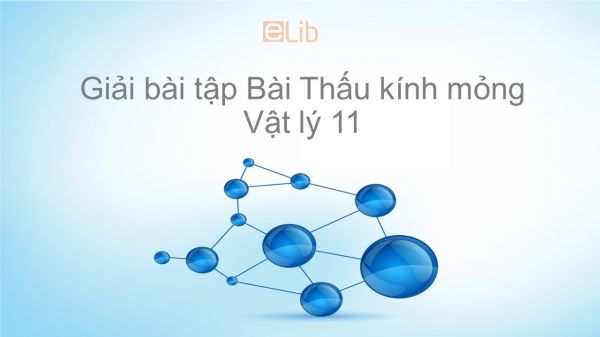 eLib

Giải bài tập Bài Thấu kính mỏng
Vật lý 11